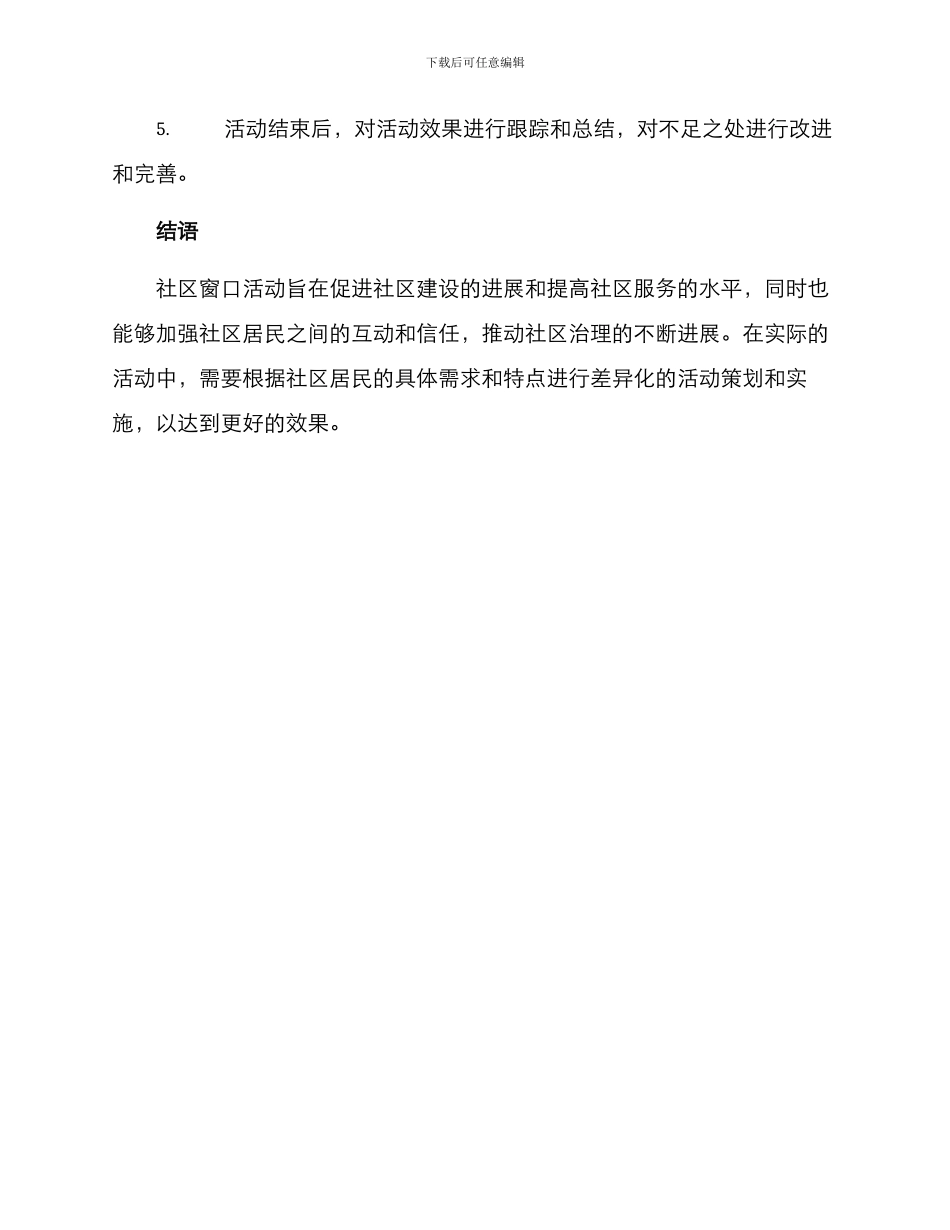 下载后可任意编辑

5. 活动结束后，对活动效果进行跟踪和总结，对不足之处进行改进和完善。

结语

社区窗口活动旨在促进社区建设的进展和提高社区服务的水平，同时也能够加强社区居民之间的互动和信任，推动社区治理的不断进展。在实际的活动中，需要根据社区居民的具体需求和特点进行差异化的活动策划和实施，以达到更好的效果。